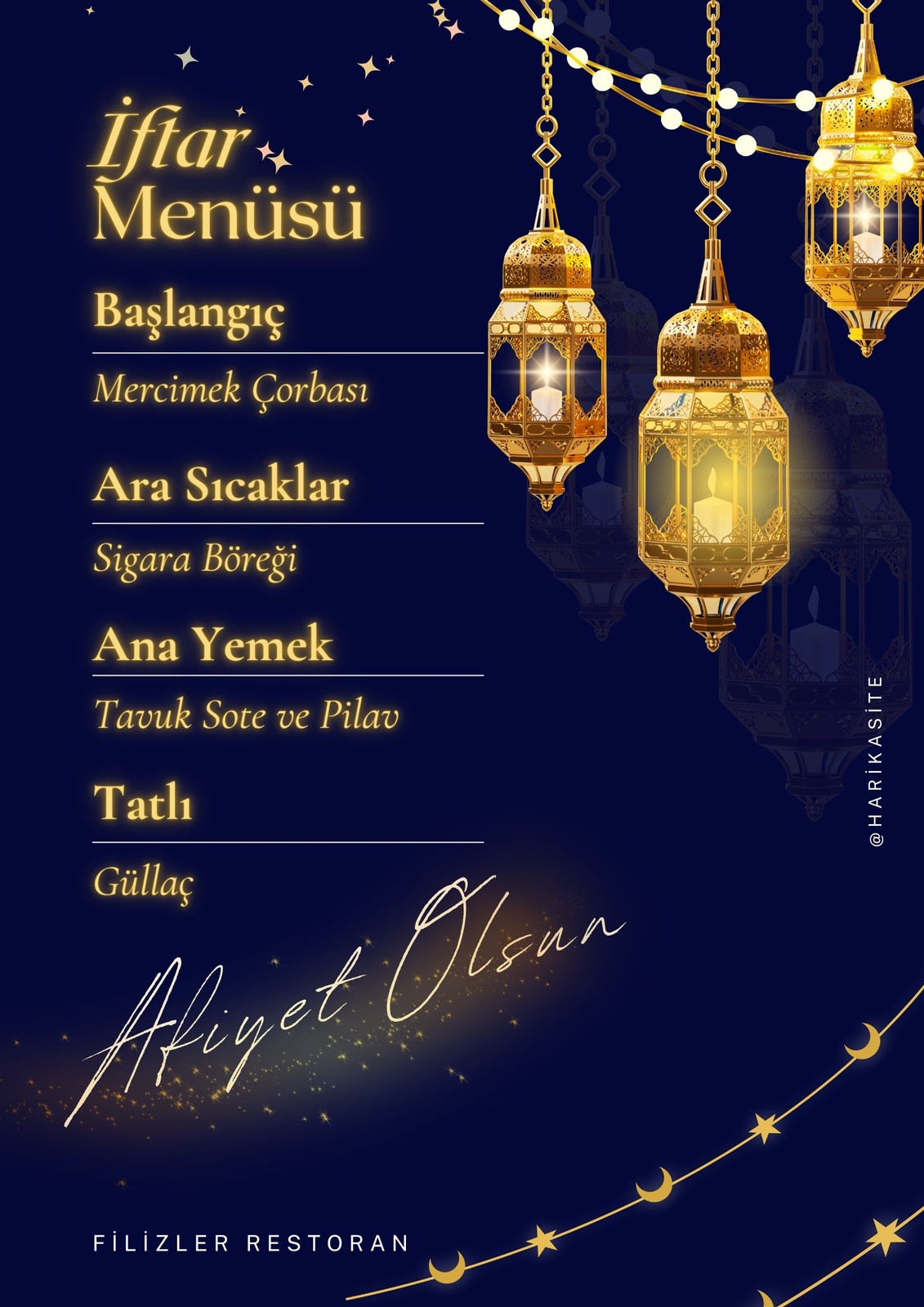 İftar Menüsü

Başlangıç

Mercimek Çorbası

Ara Sıcaklar

Sigara Böreği

Ana Yemek

Tavuk Sote ve Pilav

Tatlı

Güllaç

Afiyet Olsun

FİLİZLER RESTORAN

@HARİKASİTE